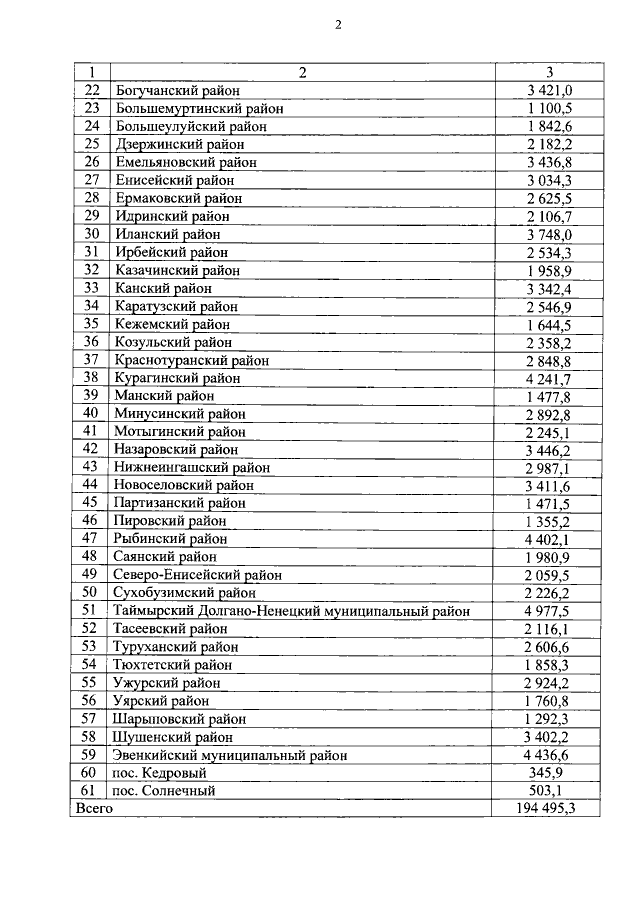 2

| 1 | 2 | 3 |
|---|---|---|
| 22 | Богучанский район | 3 421,0 |
| 23 | Большемуртинский район | 1 100,5 |
| 24 | Большеулуйский район | 1 842,6 |
| 25 | Дзержинский район | 2 182,2 |
| 26 | Емельяновский район | 3 436,8 |
| 27 | Енисейский район | 3 034,3 |
| 28 | Ермаковский район | 2 625,5 |
| 29 | Идринский район | 2 106,7 |
| 30 | Иланский район | 3 748,0 |
| 31 | Ирбейский район | 2 534,3 |
| 32 | Казачинский район | 1 958,9 |
| 33 | Канский район | 3 342,4 |
| 34 | Каратузский район | 2 546,9 |
| 35 | Кежемский район | 1 644,5 |
| 36 | Козульский район | 2 358,2 |
| 37 | Краснотуранский район | 2 848,8 |
| 38 | Курагинский район | 4 241,7 |
| 39 | Манский район | 1 477,8 |
| 40 | Минусинский район | 2 892,8 |
| 41 | Мотыгинский район | 2 245,1 |
| 42 | Назаровский район | 3 446,2 |
| 43 | Нижнеингашский район | 2 987,1 |
| 44 | Новоселовский район | 3 411,6 |
| 45 | Партизанский район | 1 471,5 |
| 46 | Пировский район | 1 355,2 |
| 47 | Рыбинский район | 4 402,1 |
| 48 | Саянский район | 1 980,9 |
| 49 | Северо-Енисейский район | 2 059,5 |
| 50 | Сухобузимский район | 2 226,2 |
| 51 | Таймырский Долгано-Ненецкий муниципальный район | 4 977,5 |
| 52 | Тасеевский район | 2 116,1 |
| 53 | Туруханский район | 2 606,6 |
| 54 | Тюхтетский район | 1 858,3 |
| 55 | Ужурский район | 2 924,2 |
| 56 | Уярский район | 1 760,8 |
| 57 | Шарыповский район | 1 292,3 |
| 58 | Шушенский район | 3 402,2 |
| 59 | Эвенкийский муниципальный район | 4 436,6 |
| 60 | пос. Кедровый | 345,9 |
| 61 | пос. Солнечный | 503,1 |
| Всего | | 194 495,3 |